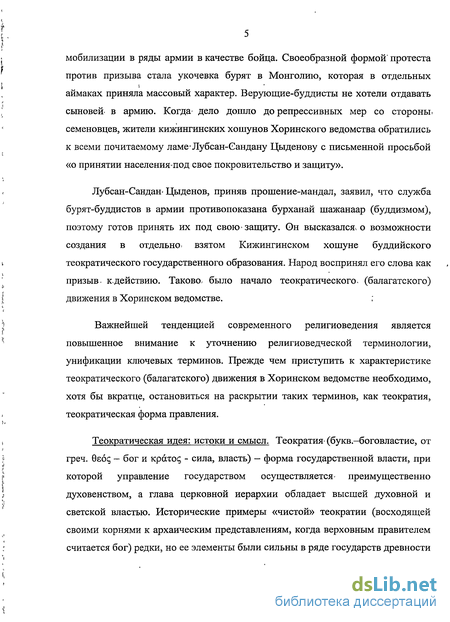 5

мобилизации в ряды армии в качестве бойца. Своеобразной формой протеста против призыва стала укочевка бурят в Монголию, которая в отдельных аймаках приняла массовый характер. Верующие-буддисты не хотели отдавать сыновей в армию. Когда дело дошло до репрессивных мер со стороны семеновцев, жители кижингинских хошунов Хоринского ведомства обратились к всеми почитаемому ламе Лубсан-Сандану Цыденову с письменной просьбой «о принятии населения под свое покровительство и защиту».

Лубсан-Сандан Цыденов, приняв прошение-мандал, заявил, что служба бурят-буддистов в армии противопоказана бурханай шажанаар (буддизмом), поэтому готов принять их под свою защиту. Он высказался о возможности создания в отдельно взятом Кижингинском хошуне буддийского теократического государственного образования. Народ воспринял его слова как призыв к действию. Таково было начало теократического (балагатского) движения в Хоринском ведомстве.

Важнейшей тенденцией современного религиоведения является повышенное внимание к уточнению религиоведческой терминологии, унификации ключевых терминов. Прежде чем приступить к характеристике теократического (балагатского) движения в Хоринском ведомстве необходимо, хотя бы вкратце, остановиться на раскрытии таких терминов, как теократия, теократическая форма правления.

Теократическая идея: истоки и смысл. Теократия (букв.–боговластие, от греч. θεός – бог и κράτος - сила, власть) – форма государственной власти, при которой управление государством осуществляется преимущественно духовенством, а глава церковной иерархии обладает высшей духовной и светской властью. Исторические примеры «чистой» теократии (восходящей своими корнями к архаическим представлениям, когда верховным правителем считается бог) редки, но ее элементы были сильны в ряде государств древности

dsLib.net
библиотека диссертаций